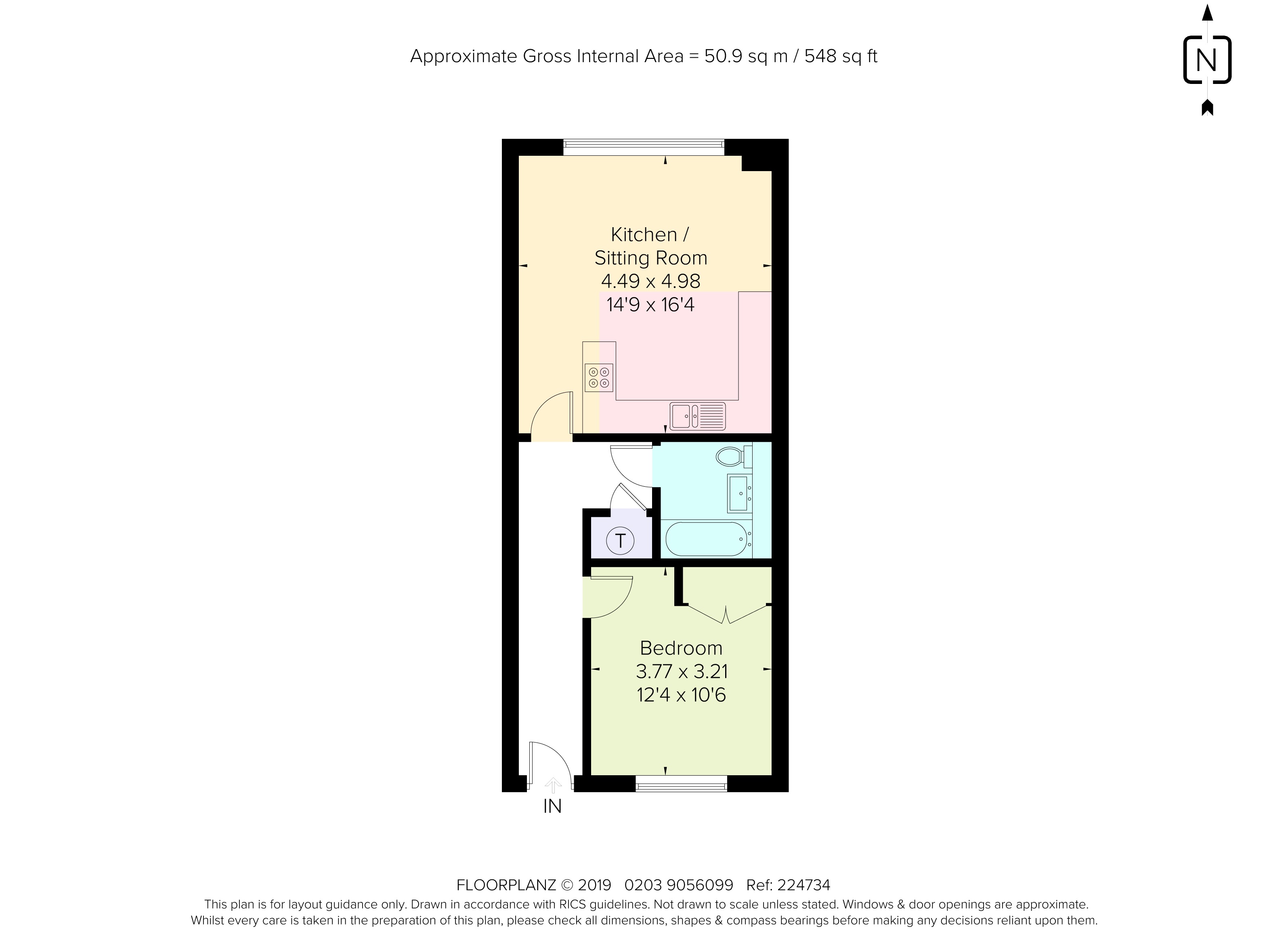 Approximate Gross Internal Area = 50.9 sq m / 548 sq ft

N

Kitchen / Sitting Room
4.49 x 4.98
14'9 x 16'4

T

Bedroom
3.77 x 3.21
12'4 x 10'6

IN

FLOORPLANZ © 2019 0203 9056099 Ref: 224734
This plan is for layout guidance only. Drawn in accordance with RICS guidelines. Not drawn to scale unless stated. Windows & door openings are approximate.
Whilst every care is taken in the preparation of this plan, please check all dimensions, shapes & compass bearings before making any decisions reliant upon them.